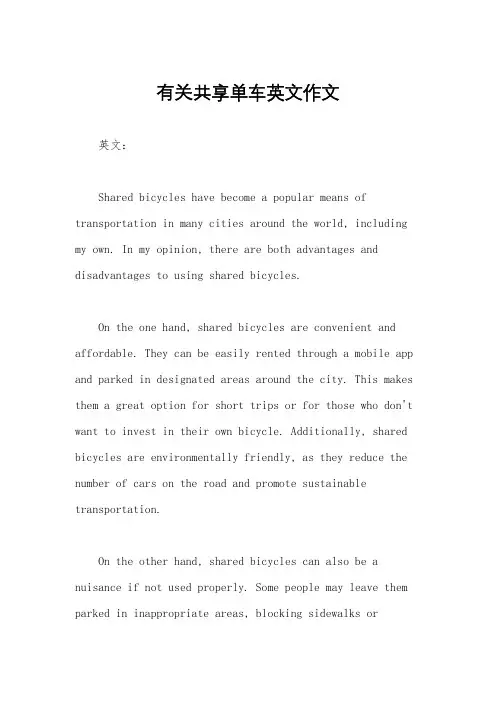 有关共享单车英文作文

英文：

Shared bicycles have become a popular means of transportation in many cities around the world, including my own. In my opinion, there are both advantages and disadvantages to using shared bicycles.

On the one hand, shared bicycles are convenient and affordable. They can be easily rented through a mobile app and parked in designated areas around the city. This makes them a great option for short trips or for those who don't want to invest in their own bicycle. Additionally, shared bicycles are environmentally friendly, as they reduce the number of cars on the road and promote sustainable transportation.

On the other hand, shared bicycles can also be a nuisance if not used properly. Some people may leave them parked in inappropriate areas, blocking sidewalks or